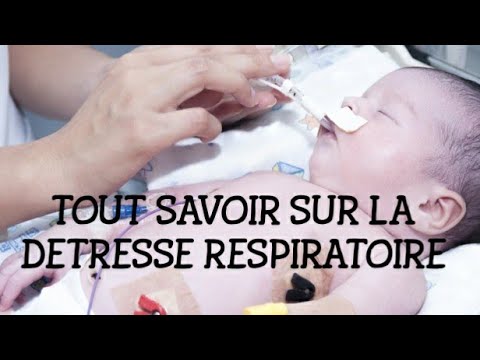 TOUT SAVOIR SUR LA DETRESSE RESPIRATOIRE